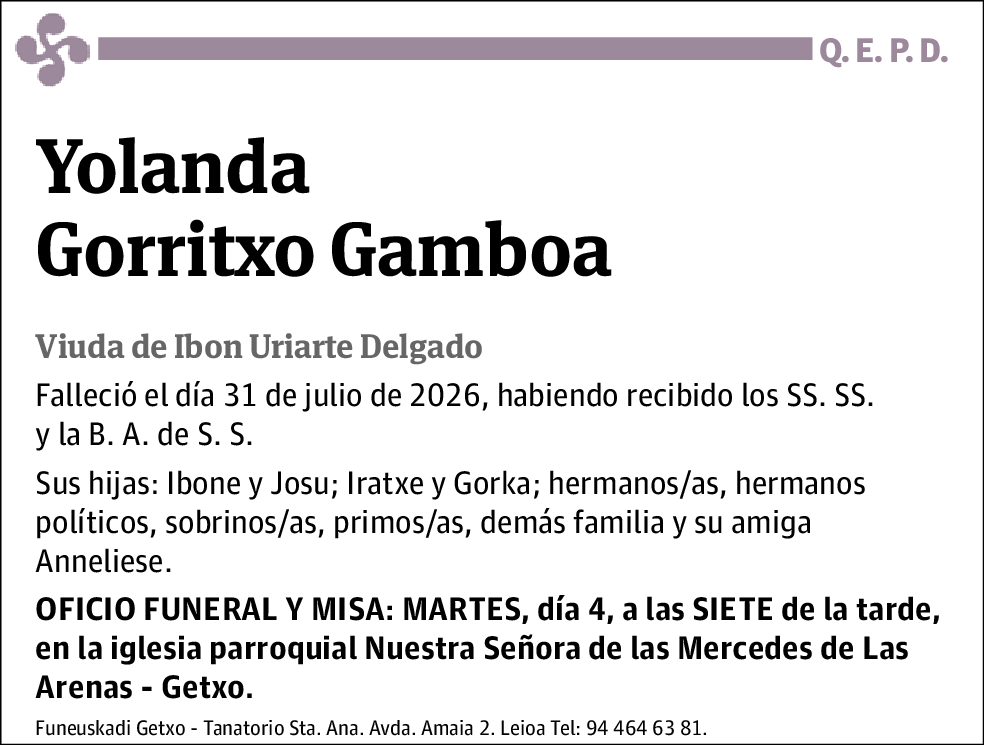 Q. E. P. D.

Yolanda
Gorritxo Gamboa

Viuda de Ibon Uriarte Delgado

Falleció el día 31 de julio de 2026, habiendo recibido los SS. SS. y la B. A. de S. S.

Sus hijas: Ibone y Josu; Iratxe y Gorka; hermanos/as, hermanos políticos, sobrinos/as, primos/as, demás familia y su amiga Anneliese.

OFICIO FUNERAL Y MISA: MARTES, día 4, a las SIETE de la tarde, en la iglesia parroquial Nuestra Señora de las Mercedes de Las Arenas - Getxo.

Funeuskadi Getxo - Tanatorio Sta. Ana. Avda. Amaia 2. Leioa Tel: 94 464 63 81.